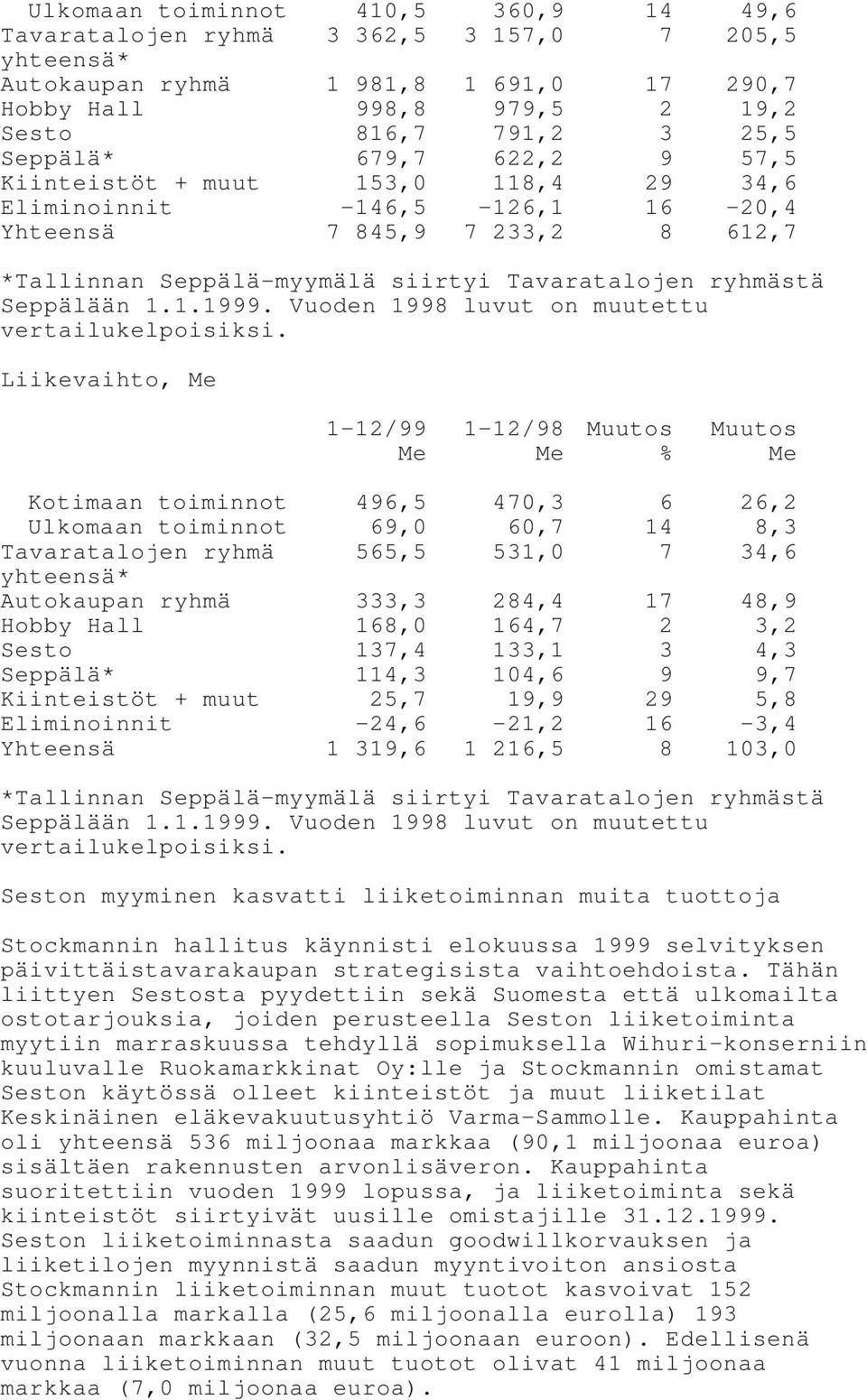 | | | | | |
|---|---|---|---|---|
| Ulkomaan toiminnot | 410,5 | 360,9 | 14 | 49,6 |
| Tavaratalojen ryhmä yhteensä* | 3 362,5 | 3 157,0 | 7 | 205,5 |
| Autokaupan ryhmä | 1 981,8 | 1 691,0 | 17 | 290,7 |
| Hobby Hall | 998,8 | 979,5 | 2 | 19,2 |
| Sesto | 816,7 | 791,2 | 3 | 25,5 |
| Seppälä* | 679,7 | 622,2 | 9 | 57,5 |
| Kiinteistöt + muut | 153,0 | 118,4 | 29 | 34,6 |
| Eliminoinnit | -146,5 | -126,1 | 16 | -20,4 |
| Yhteensä | 7 845,9 | 7 233,2 | 8 | 612,7 |

*Tallinnan Seppälä-myymälä siirtyi Tavaratalojen ryhmästä Seppälään 1.1.1999. Vuoden 1998 luvut on muutettu vertailukelpoisiksi.

Liikevaihto, Me

| | 1-12/99 Me | 1-12/98 Me | Muutos % | Muutos Me |
|---|---|---|---|---|
| Kotimaan toiminnot | 496,5 | 470,3 | 6 | 26,2 |
| Ulkomaan toiminnot | 69,0 | 60,7 | 14 | 8,3 |
| Tavaratalojen ryhmä yhteensä* | 565,5 | 531,0 | 7 | 34,6 |
| Autokaupan ryhmä | 333,3 | 284,4 | 17 | 48,9 |
| Hobby Hall | 168,0 | 164,7 | 2 | 3,2 |
| Sesto | 137,4 | 133,1 | 3 | 4,3 |
| Seppälä* | 114,3 | 104,6 | 9 | 9,7 |
| Kiinteistöt + muut | 25,7 | 19,9 | 29 | 5,8 |
| Eliminoinnit | -24,6 | -21,2 | 16 | -3,4 |
| Yhteensä | 1 319,6 | 1 216,5 | 8 | 103,0 |

*Tallinnan Seppälä-myymälä siirtyi Tavaratalojen ryhmästä Seppälään 1.1.1999. Vuoden 1998 luvut on muutettu vertailukelpoisiksi.

Seston myyminen kasvatti liiketoiminnan muita tuottoja

Stockmannin hallitus käynnisti elokuussa 1999 selvityksen päivittäistavarakaupan strategisista vaihtoehdoista. Tähän liittyen Sestosta pyydettiin sekä Suomesta että ulkomailta ostotarjouksia, joiden perusteella Seston liiketoiminta myytiin marraskuussa tehdyllä sopimuksella Wihuri-konserniin kuuluvalle Ruokamarkkinat Oy:lle ja Stockmannin omistamat Seston käytössä olleet kiinteistöt ja muut liiketilat Keskinäinen eläkevakuutusyhtiö Varma-Sammolle. Kauppahinta oli yhteensä 536 miljoonaa markkaa (90,1 miljoonaa euroa) sisältäen rakennusten arvonlisäveron. Kauppahinta suoritettiin vuoden 1999 lopussa, ja liiketoiminta sekä kiinteistöt siirtyivät uusille omistajille 31.12.1999. Seston liiketoiminnasta saadun goodwillkorvauksen ja liiketilojen myynnistä saadun myyntivoiton ansiosta Stockmannin liiketoiminnan muut tuotot kasvoivat 152 miljoonalla markalla (25,6 miljoonalla eurolla) 193 miljoonaan markkaan (32,5 miljoonaan euroon). Edellisenä vuonna liiketoiminnan muut tuotot olivat 41 miljoonaa markkaa (7,0 miljoonaa euroa).